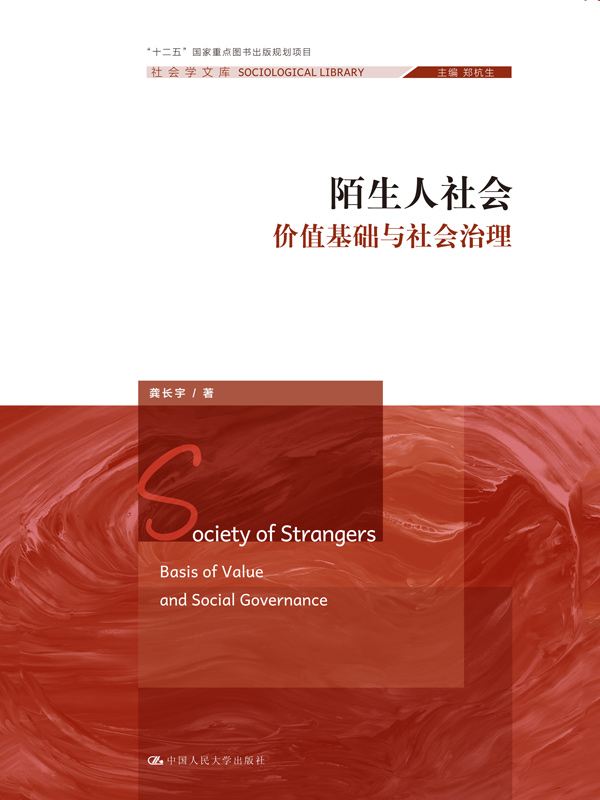 “十二五”国家重点图书出版规划项目

社会学文库 SOCIOLOGICAL LIBRARY 主编 郑杭生

陌生人社会

价值基础与社会治理

龚长宇 / 著

Society of Strangers

Basis of Value and Social Governance

中国人民大学出版社